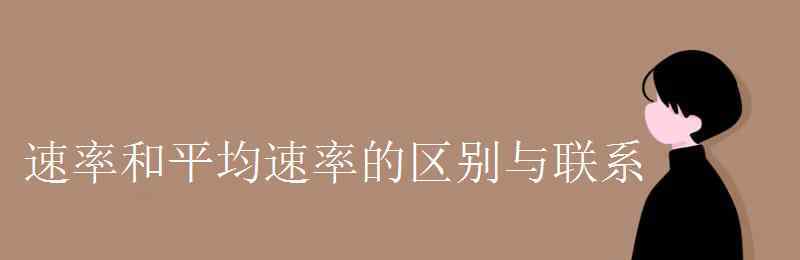 速率和平均速率的区别与联系